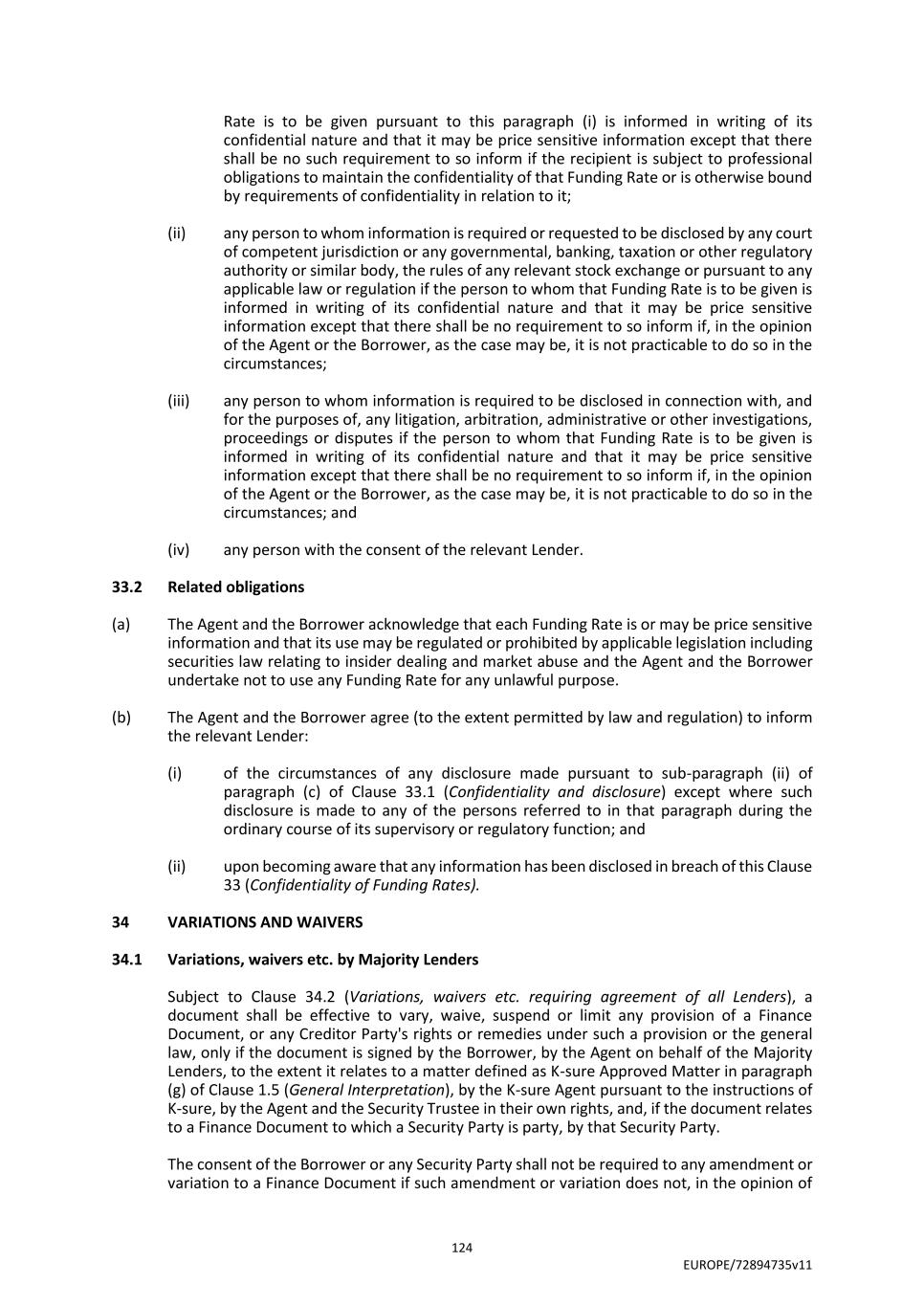 Rate is to be given pursuant to this paragraph (i) is informed in writing of its confidential nature and that it may be price sensitive information except that there shall be no such requirement to so inform if the recipient is subject to professional obligations to maintain the confidentiality of that Funding Rate or is otherwise bound by requirements of confidentiality in relation to it;

(ii) any person to whom information is required or requested to be disclosed by any court of competent jurisdiction or any governmental, banking, taxation or other regulatory authority or similar body, the rules of any relevant stock exchange or pursuant to any applicable law or regulation if the person to whom that Funding Rate is to be given is informed in writing of its confidential nature and that it may be price sensitive information except that there shall be no requirement to so inform if, in the opinion of the Agent or the Borrower, as the case may be, it is not practicable to do so in the circumstances;

(iii) any person to whom information is required to be disclosed in connection with, and for the purposes of, any litigation, arbitration, administrative or other investigations, proceedings or disputes if the person to whom that Funding Rate is to be given is informed in writing of its confidential nature and that it may be price sensitive information except that there shall be no requirement to so inform if, in the opinion of the Agent or the Borrower, as the case may be, it is not practicable to do so in the circumstances; and

(iv) any person with the consent of the relevant Lender.

33.2 Related obligations

(a) The Agent and the Borrower acknowledge that each Funding Rate is or may be price sensitive information and that its use may be regulated or prohibited by applicable legislation including securities law relating to insider dealing and market abuse and the Agent and the Borrower undertake not to use any Funding Rate for any unlawful purpose.

(b) The Agent and the Borrower agree (to the extent permitted by law and regulation) to inform the relevant Lender:

(i) of the circumstances of any disclosure made pursuant to sub-paragraph (ii) of paragraph (c) of Clause 33.1 (Confidentiality and disclosure) except where such disclosure is made to any of the persons referred to in that paragraph during the ordinary course of its supervisory or regulatory function; and

(ii) upon becoming aware that any information has been disclosed in breach of this Clause 33 (Confidentiality of Funding Rates).

34 VARIATIONS AND WAIVERS

34.1 Variations, waivers etc. by Majority Lenders

Subject to Clause 34.2 (Variations, waivers etc. requiring agreement of all Lenders), a document shall be effective to vary, waive, suspend or limit any provision of a Finance Document, or any Creditor Party's rights or remedies under such a provision or the general law, only if the document is signed by the Borrower, by the Agent on behalf of the Majority Lenders, to the extent it relates to a matter defined as K-sure Approved Matter in paragraph (g) of Clause 1.5 (General Interpretation), by the K-sure Agent pursuant to the instructions of K-sure, by the Agent and the Security Trustee in their own rights, and, if the document relates to a Finance Document to which a Security Party is party, by that Security Party.

The consent of the Borrower or any Security Party shall not be required to any amendment or variation to a Finance Document if such amendment or variation does not, in the opinion of

124

EUROPE/72894735v11